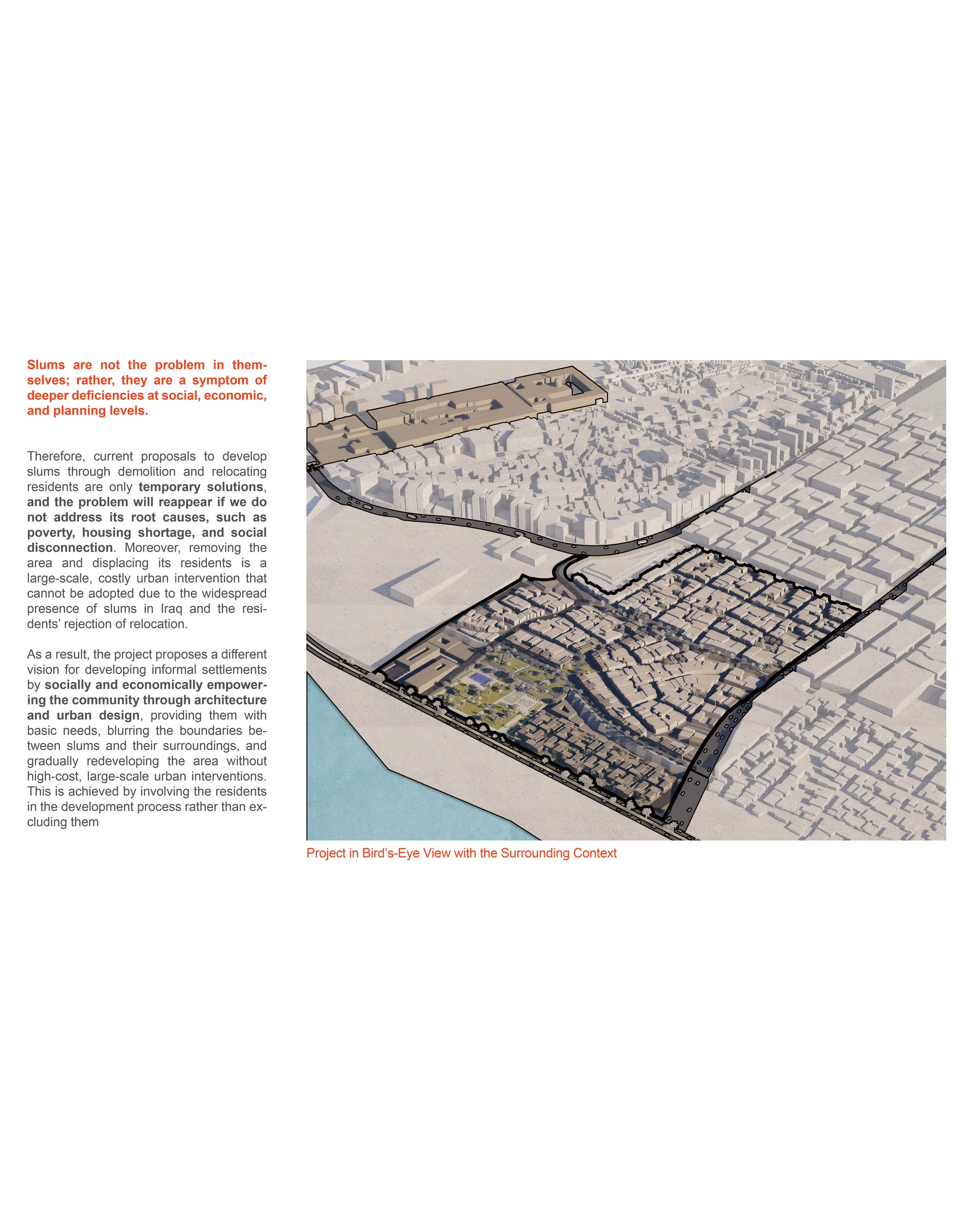 Slums are not the problem in themselves; rather, they are a symptom of deeper deficiencies at social, economic, and planning levels.

Therefore, current proposals to develop slums through demolition and relocating residents are only temporary solutions, and the problem will reappear if we do not address its root causes, such as poverty, housing shortage, and social disconnection. Moreover, removing the area and displacing its residents is a large-scale, costly urban intervention that cannot be adopted due to the widespread presence of slums in Iraq and the residents' rejection of relocation.

As a result, the project proposes a different vision for developing informal settlements by socially and economically empowering the community through architecture and urban design, providing them with basic needs, blurring the boundaries between slums and their surroundings, and gradually redeveloping the area without high-cost, large-scale urban interventions. This is achieved by involving the residents in the development process rather than excluding them

Project in Bird's-Eye View with the Surrounding Context